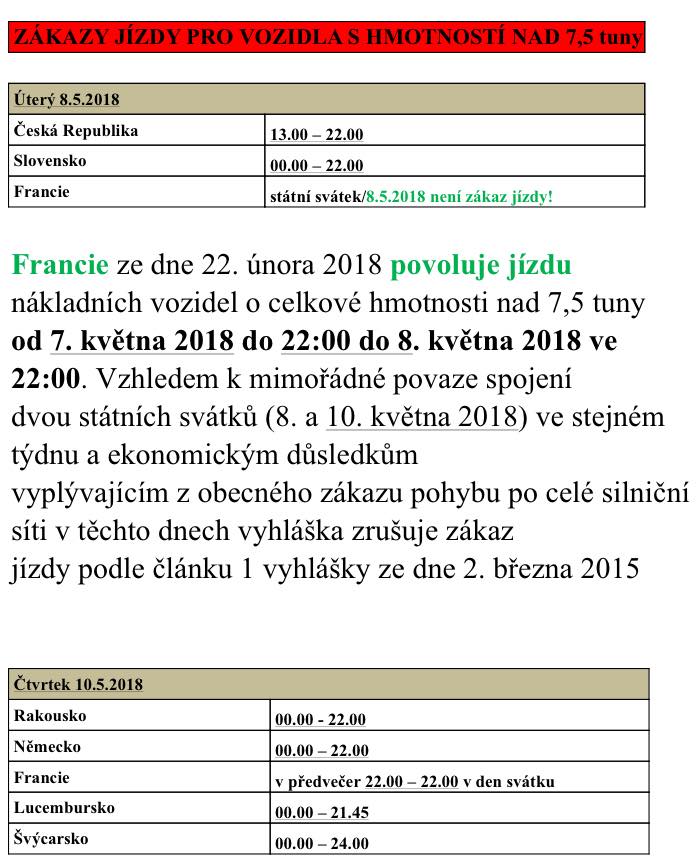 ZÁKAZY JÍZDY PRO VOZIDLA S HMOTNOSTÍ NAD 7,5 tuny

| Úterý 8.5.2018 | |
|---|---|
| Česká Republika | 13.00 – 22.00 |
| Slovensko | 00.00 – 22.00 |
| Francie | státní svátek/8.5.2018 není zákaz jízdy! |

Francie ze dne 22. února 2018 povoluje jízdu nákladních vozidel o celkové hmotnosti nad 7,5 tuny od 7. května 2018 do 22:00 do 8. května 2018 ve 22:00. Vzhledem k mimořádné povaze spojení dvou státních svátků (8. a 10. května 2018) ve stejném týdnu a ekonomickým důsledkům vyplývajícím z obecného zákazu pohybu po celé silniční síti v těchto dnech vyhláška zrušuje zákaz jízdy podle článku 1 vyhlášky ze dne 2. března 2015

| Čtvrtek 10.5.2018 | |
|---|---|
| Rakousko | 00.00 - 22.00 |
| Německo | 00.00 – 22.00 |
| Francie | v předvečer 22.00 – 22.00 v den svátku |
| Lucembursko | 00.00 – 21.45 |
| Švýcarsko | 00.00 – 24.00 |